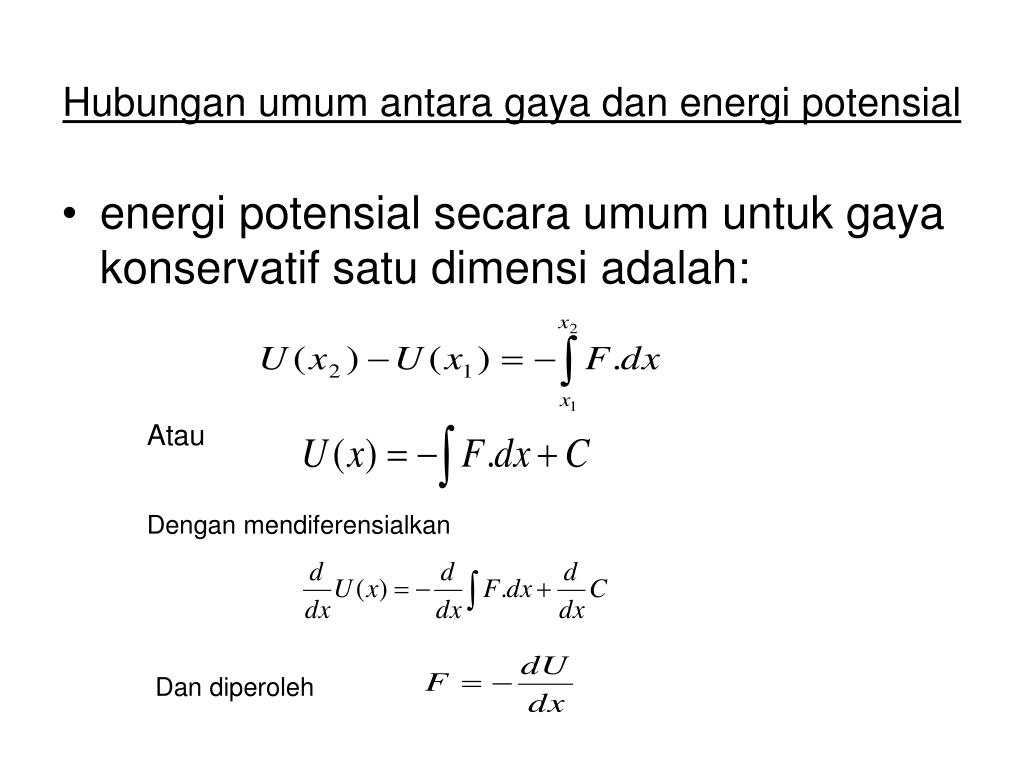 Hubungan umum antara gaya dan energi potensial

• energi potensial secara umum untuk gaya konservatif satu dimensi adalah:

$U(x_2) - U(x_1) = -\int_{x_1}^{x_2} F.dx$

Atau $U(x) = -\int F.dx + C$

Dengan mendiferensialkan

$\frac{d}{dx}U(x) = -\frac{d}{dx}\int F.dx + \frac{d}{dx}C$

Dan diperoleh $F = -\frac{dU}{dx}$